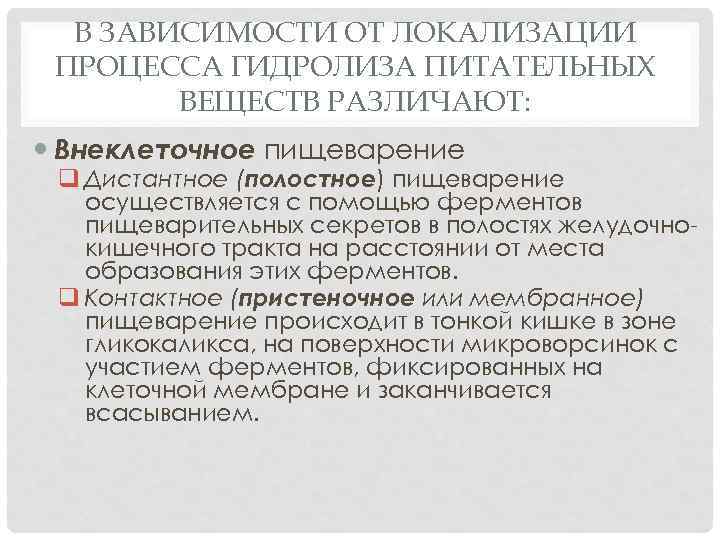 В ЗАВИСИМОСТИ ОТ ЛОКАЛИЗАЦИИ ПРОЦЕССА ГИДРОЛИЗА ПИТАТЕЛЬНЫХ ВЕЩЕСТВ РАЗЛИЧАЮТ:

• Внеклеточное пищеварение

❑ Дистантное (полостное) пищеварение осуществляется с помощью ферментов пищеварительных секретов в полостях желудочно-кишечного тракта на расстоянии от места образования этих ферментов.

❑ Контактное (пристеночное или мембранное) пищеварение происходит в тонкой кишке в зоне гликокаликса, на поверхности микроворсинок с участием ферментов, фиксированных на клеточной мембране и заканчивается всасыванием.